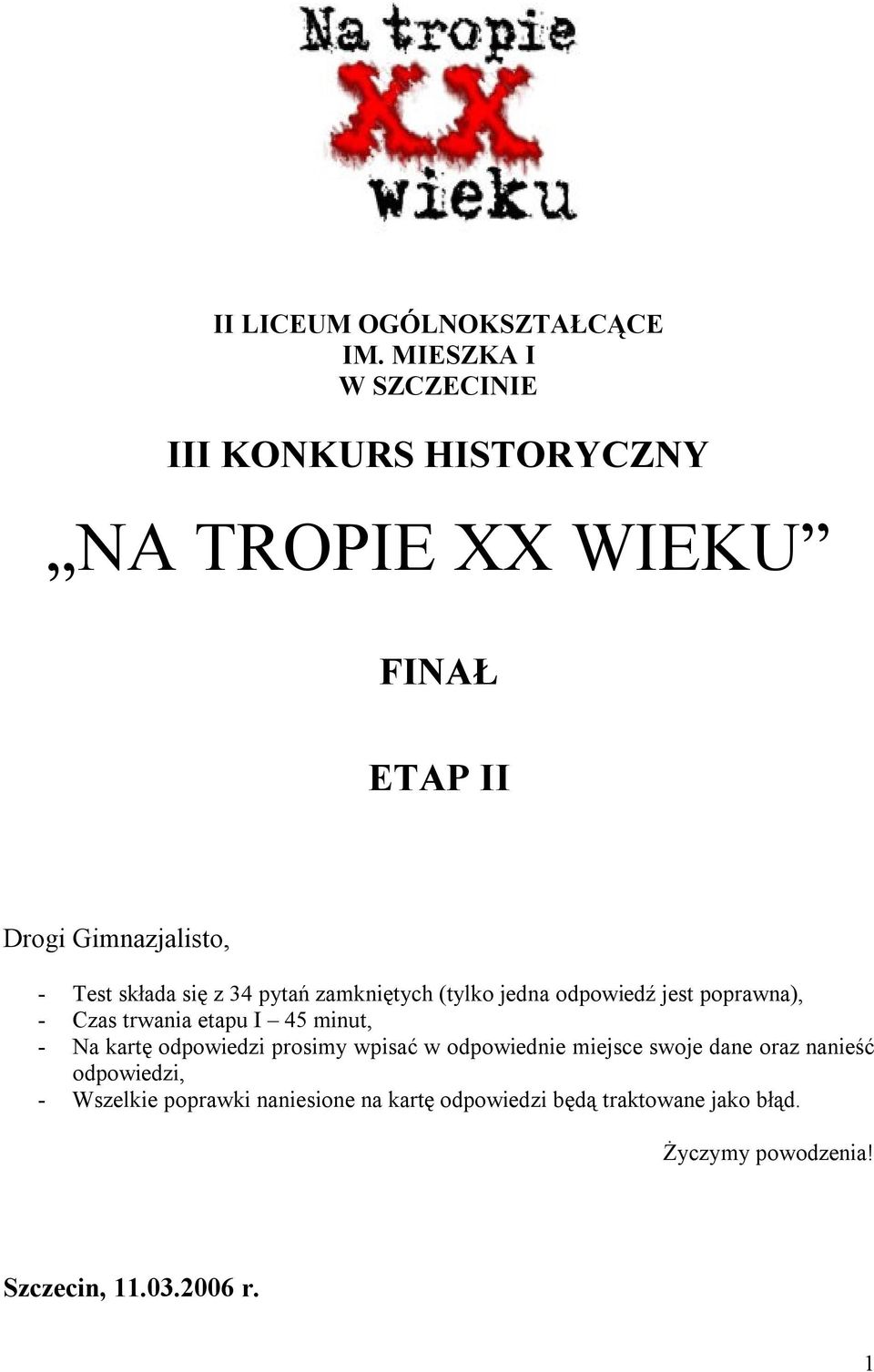 Na tropie
XX
wieku

II LICEUM OGÓLNOKSZTAŁCĄCE
IM. MIESZKA I
W SZCZECINIE

III KONKURS HISTORYCZNY

„NA TROPIE XX WIEKU”

FINAŁ

ETAP II

Drogi Gimnazjalisto,

- Test składa się z 34 pytań zamkniętych (tylko jedna odpowiedź jest poprawna),
- Czas trwania etapu I – 45 minut,
- Na kartę odpowiedzi prosimy wpisać w odpowiednie miejsce swoje dane oraz nanieść odpowiedzi,
- Wszelkie poprawki naniesione na kartę odpowiedzi będą traktowane jako błąd.

Życzymy powodzenia!

Szczecin, 11.03.2006 r.

1